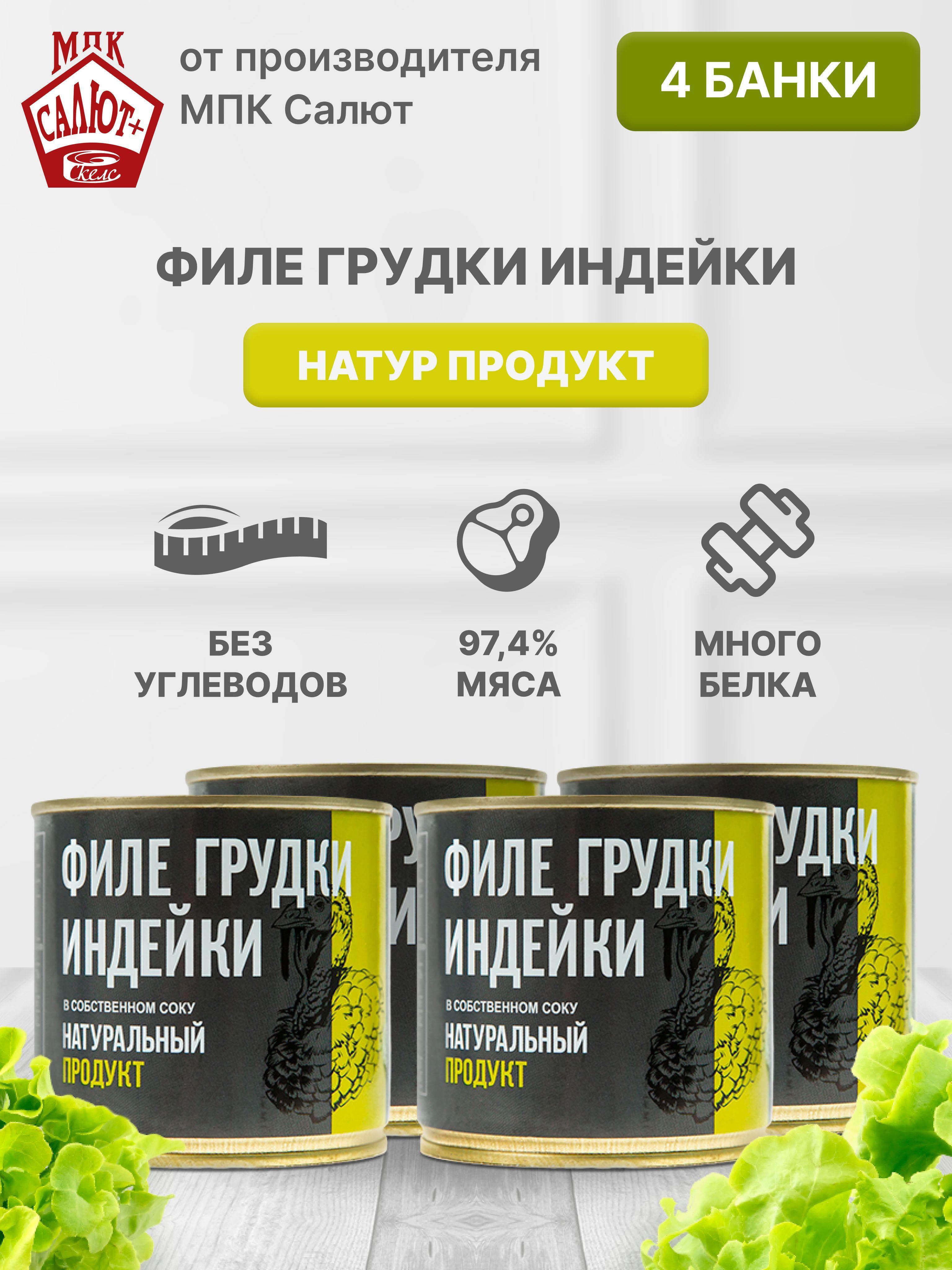 МПК
САЛЮТ+
Скелс

от производителя
МПК Салют

4 БАНКИ

ФИЛЕ ГРУДКИ ИНДЕЙКИ

НАТУР ПРОДУКТ

БЕЗ
УГЛЕВОДОВ

97,4%
МЯСА

МНОГО
БЕЛКА

ФИЛЕ ГРУДКИ
ИНДЕЙКИ
В СОБСТВЕННОМ СОКУ
НАТУРАЛЬНЫЙ
ПРОДУКТ

ФИЛЕ ГРУДКИ
ИНДЕЙКИ
В СОБСТВЕННОМ СОКУ
НАТУРАЛЬНЫЙ
ПРОДУКТ